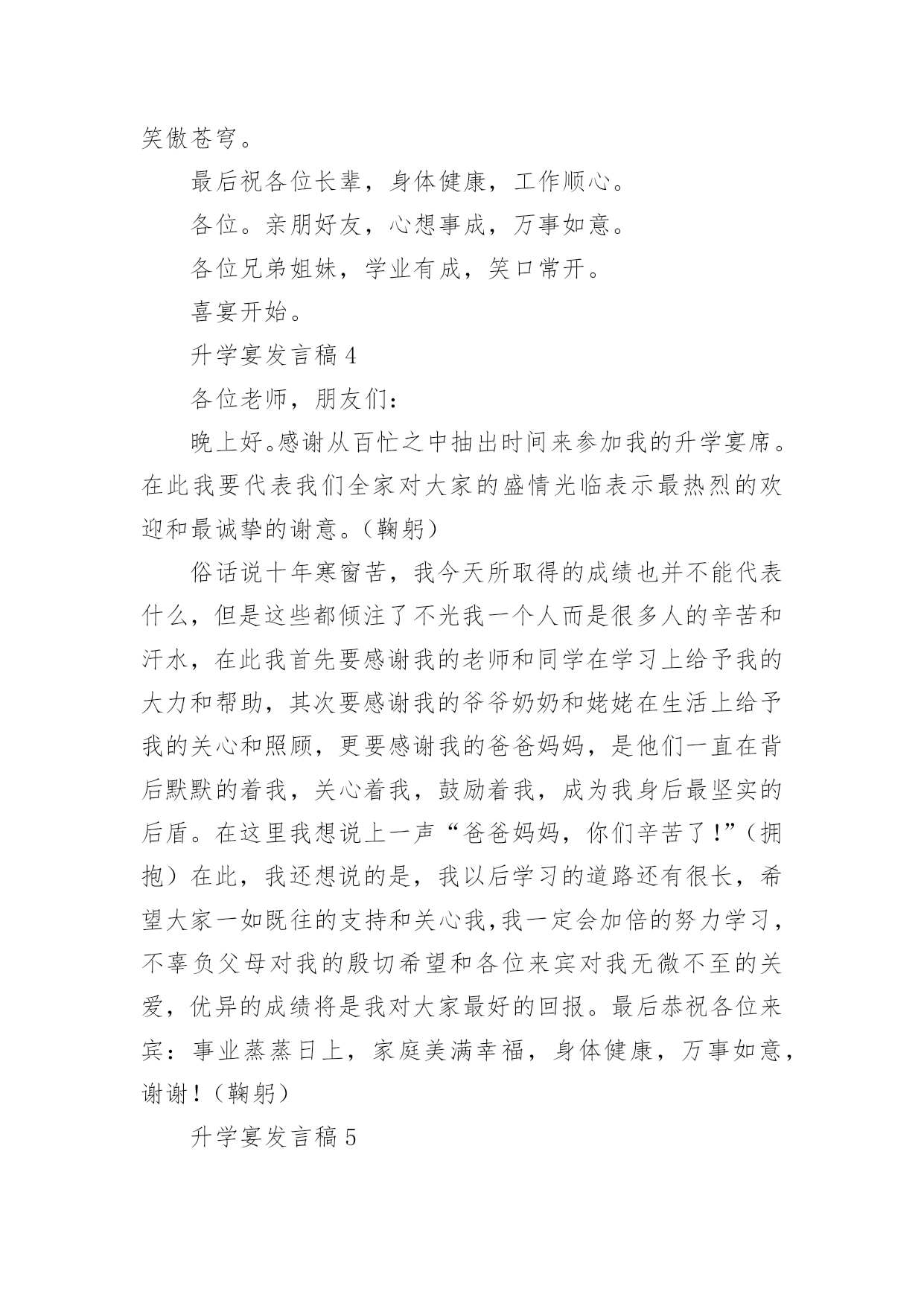 笑傲苍穹。

最后祝各位长辈，身体健康，工作顺心。

各位。亲朋好友，心想事成，万事如意。

各位兄弟姐妹，学业有成，笑口常开。

喜宴开始。

升学宴发言稿 4

各位老师，朋友们：

晚上好。感谢从百忙之中抽出时间来参加我的升学宴席。在此我要代表我们全家对大家的盛情光临表示最热烈的欢迎和最诚挚的谢意。（鞠躬）

俗话说十年寒窗苦，我今天所取得的成绩也并不能代表什么，但是这些都倾注了不光我一个人而是很多人的辛苦和汗水，在此我首先要感谢我的老师和同学在学习上给予我的大力和帮助，其次要感谢我的爷爷奶奶和姥姥在生活上给予我的关心和照顾，更要感谢我的爸爸妈妈，是他们一直在背后默默的着我，关心着我，鼓励着我，成为我身后最坚实的后盾。在这里我想说上一声“爸爸妈妈，你们辛苦了!”（拥抱）在此，我还想说的是，我以后学习的道路还有很长，希望大家一如既往的支持和关心我,我一定会加倍的努力学习，不辜负父母对我的殷切希望和各位来宾对我无微不至的关爱，优异的成绩将是我对大家最好的回报。最后恭祝各位来宾：事业蒸蒸日上，家庭美满幸福，身体健康，万事如意，谢谢！（鞠躬）

升学宴发言稿 5